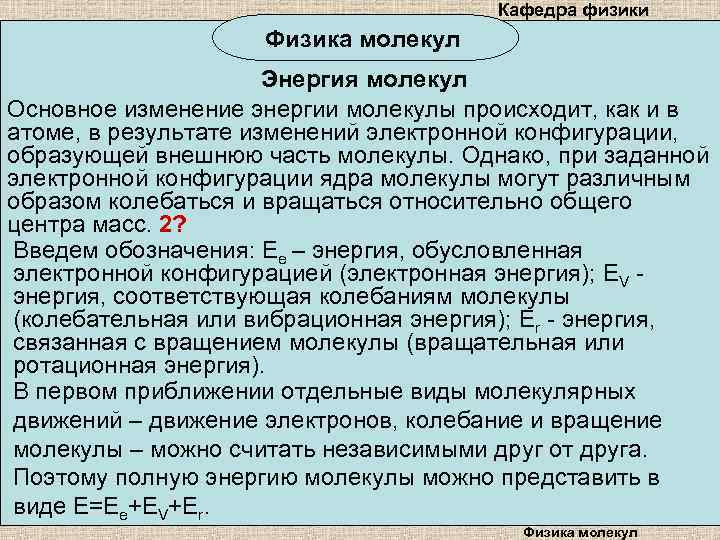 Кафедра физики

Физика молекул

Энергия молекул

Основное изменение энергии молекулы происходит, как и в атоме, в результате изменений электронной конфигурации, образующей внешнюю часть молекулы. Однако, при заданной электронной конфигурации ядра молекулы могут различным образом колебаться и вращаться относительно общего центра масс. 2?

Введем обозначения: $E_e$ – энергия, обусловленная электронной конфигурацией (электронная энергия); $E_V$ - энергия, соответствующая колебаниям молекулы (колебательная или вибрационная энергия); $E_r$ - энергия, связанная с вращением молекулы (вращательная или ротационная энергия).

В первом приближении отдельные виды молекулярных движений – движение электронов, колебание и вращение молекулы – можно считать независимыми друг от друга. Поэтому полную энергию молекулы можно представить в виде $E=E_e+E_V+E_r$.

Физика молекул